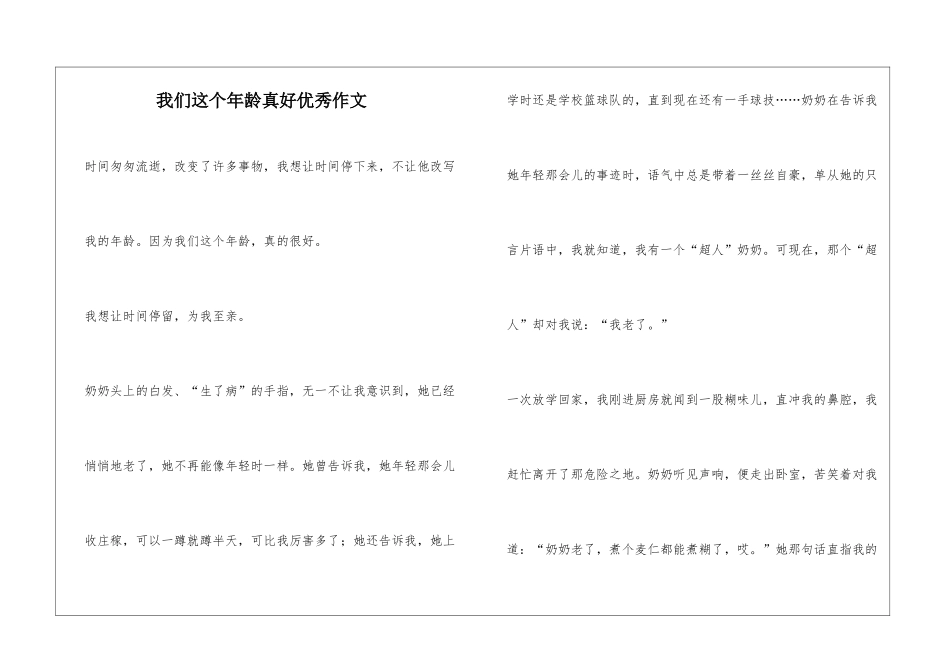 我们这个年龄真好优秀作文

时间匆匆流逝，改变了许多事物，我想让时间停下来，不让他改写我的年龄。因为我们这个年龄，真的很好。

我想让时间停留，为我至亲。

奶奶头上的白发、“生了病”的手指，无一不让我意识到，她已经悄悄地老了，她不再能像年轻时一样。她曾告诉我，她年轻那会儿收庄稼，可以一蹲就蹲半天，可比我厉害多了；她还告诉我，她上学时还是学校篮球队的，直到现在还有一手球技……奶奶在告诉我她年轻那会儿的事迹时，语气中总是带着一丝丝自豪，单从她的只言片语中，我就知道，我有一个“超人”奶奶。可现在，那个“超人”却对我说：“我老了。”

一次放学回家，我刚进厨房就闻到一股糊味儿，直冲我的鼻腔，我赶忙离开了那危险之地。奶奶听见声响，便走出卧室，苦笑着对我道：“奶奶老了，煮个麦仁都能煮糊了，哎。”她那句话直指我的